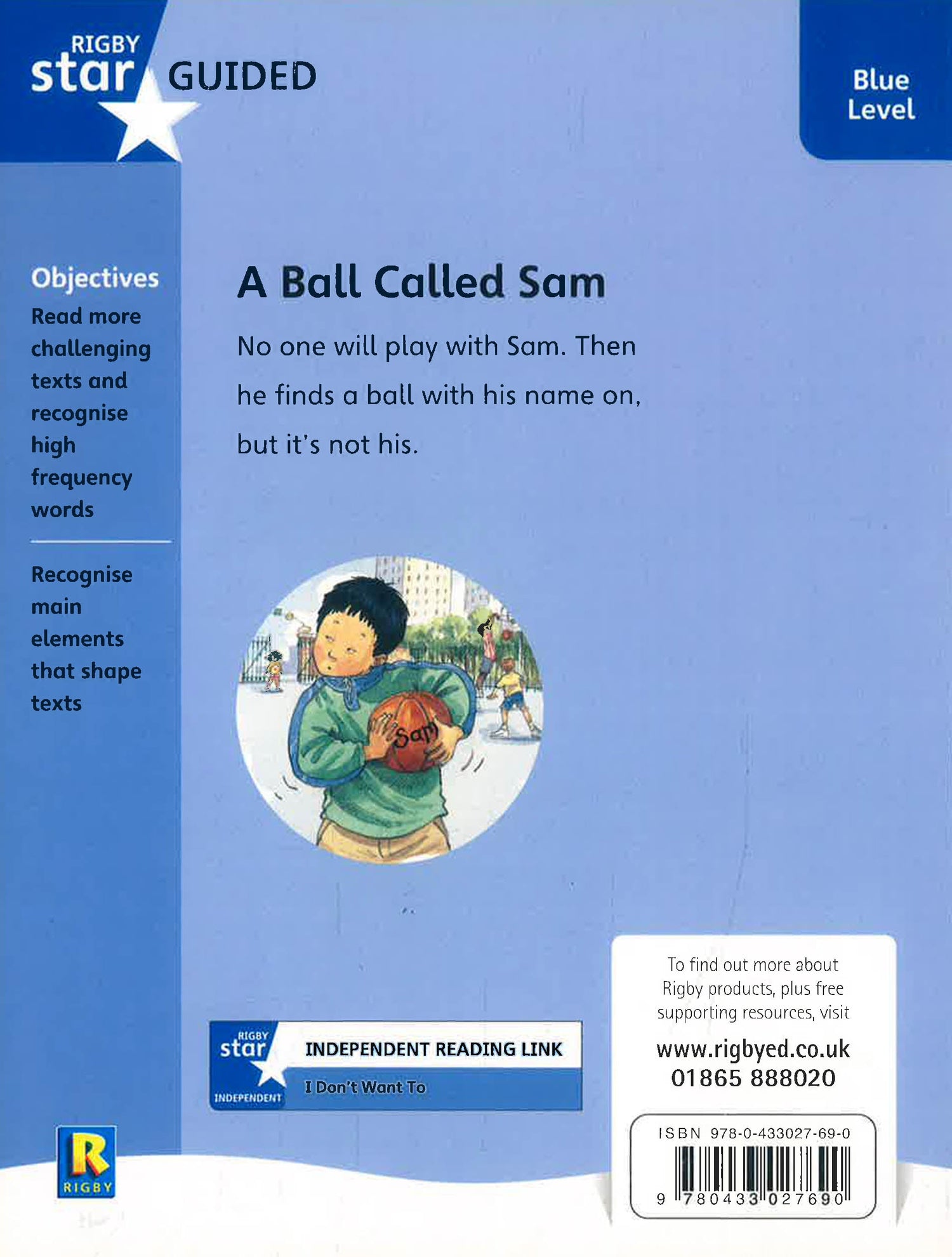 RIGBY
star GUIDED

Blue Level

Objectives
Read more challenging texts and recognise high frequency words

Recognise main elements that shape texts

A Ball Called Sam

No one will play with Sam. Then he finds a ball with his name on, but it's not his.

Sam

RIGBY
star
INDEPENDENT
INDEPENDENT READING LINK
I Don't Want To

To find out more about Rigby products, plus free supporting resources, visit
www.rigbyed.co.uk
01865 888020

ISBN 978-0-433027-69-0
9 780433 027690

R
RIGBY